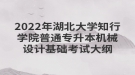 2022年湖北大学知行学院普通专升本机械设计基础考试大纲